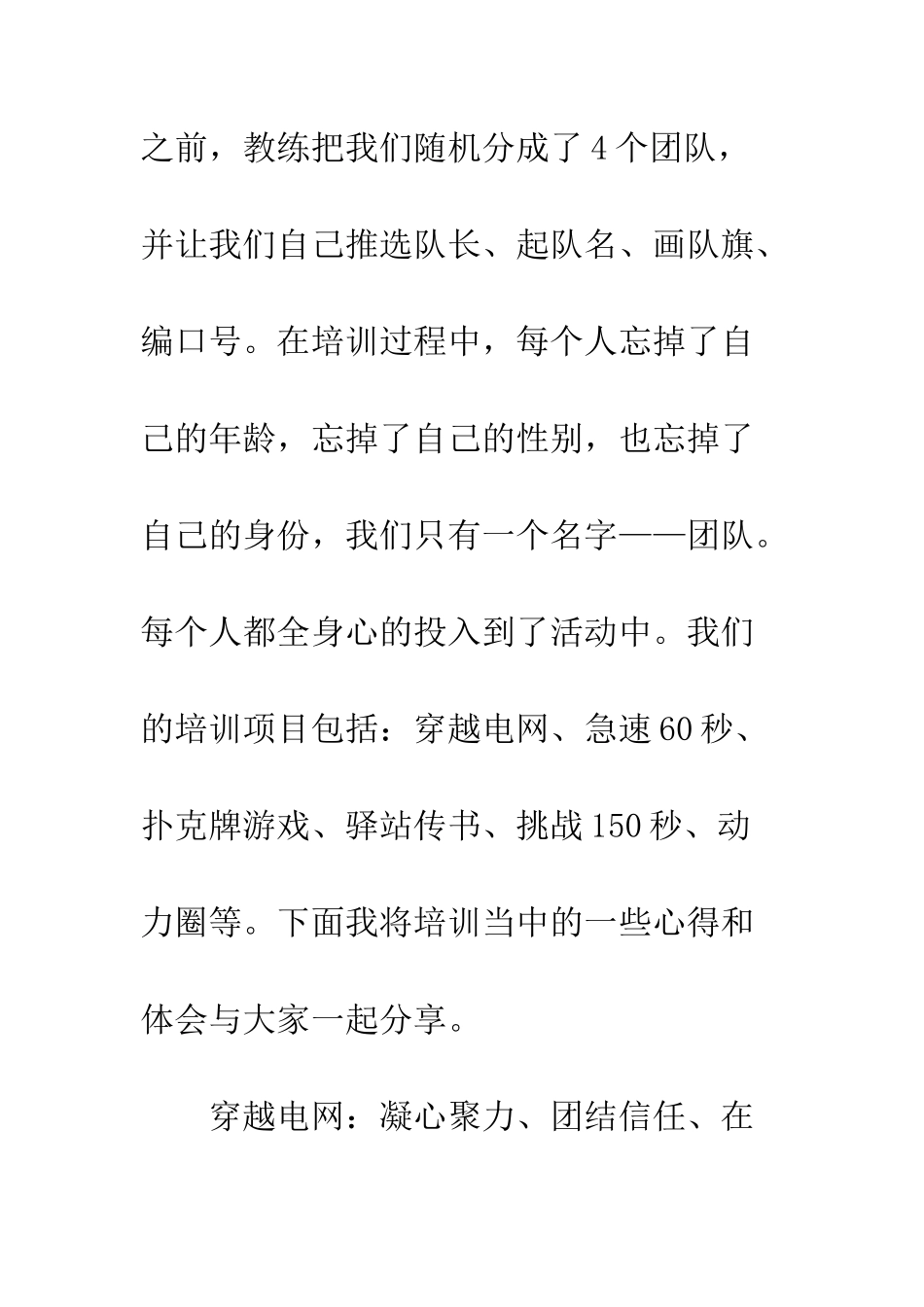 之前，教练把我们随机分成了4个团队，并让我们自己推选队长、起队名、画队旗、编口号。在培训过程中，每个人忘掉了自己的年龄，忘掉了自己的性别，也忘掉了自己的身份，我们只有一个名字——团队。每个人都全身心的投入到了活动中。我们的培训项目包括：穿越电网、急速60秒、扑克牌游戏、驿站传书、挑战150秒、动力圈等。下面我将培训当中的一些心得和体会与大家一起分享。

穿越电网：凝心聚力、团结信任、在